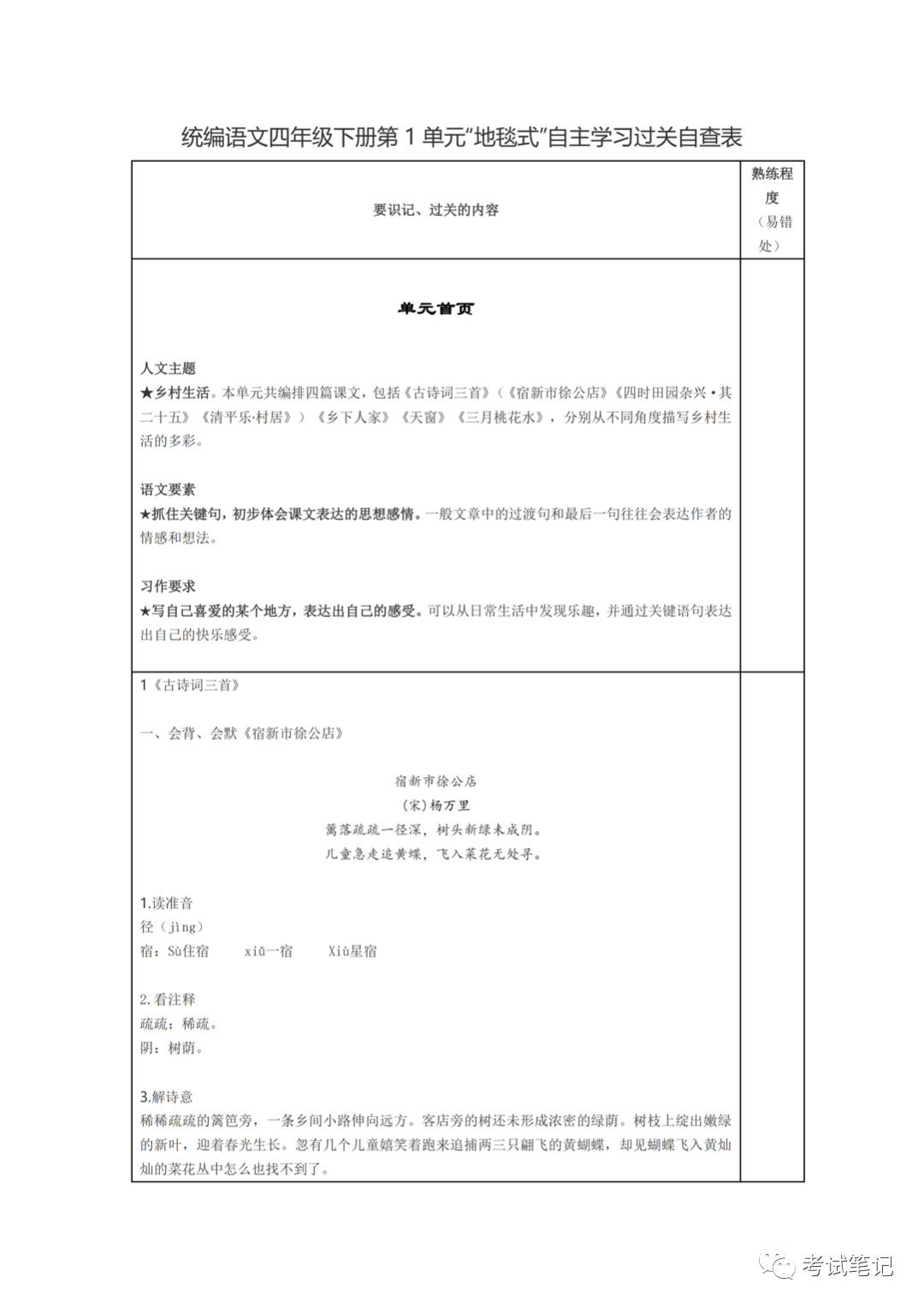 统编语文四年级下册第 1 单元“地毯式”自主学习过关自查表

| 要识记、过关的内容 | 熟练程度（易错处） |
|---|---|
| 单元首页<br><br>人文主题<br>★乡村生活。本单元共编排四篇课文，包括《古诗词三首》（《宿新市徐公店》《四时田园杂兴·其二十五》《清平乐·村居》）《乡下人家》《天窗》《三月桃花水》，分别从不同角度描写乡村生活的多彩。<br><br>语文要素<br>★抓住关键句，初步体会课文表达的思想感情。一般文章中的过渡句和最后一句往往会表达作者的情感和想法。<br><br>习作要求<br>★写自己喜爱的某个地方，表达出自己的感受。可以从日常生活中发现乐趣，并通过关键语句表达出自己的快乐感受。 | |
| 1《古诗词三首》<br><br>一、会背、会默《宿新市徐公店》<br><br>宿新市徐公店<br>(宋)杨万里<br>篱落疏疏一径深，树头新绿未成阴。<br>儿童急走追黄蝶，飞入菜花无处寻。<br><br>1.读准音<br>径（jìng）<br>宿：Sù住宿　xiǔ一宿　Xiù星宿<br><br>2.看注释<br>疏疏：稀疏。<br>阴：树荫。<br><br>3.解诗意<br>稀稀疏疏的篱笆旁，一条乡间小路伸向远方。客店旁的树还未形成浓密的绿荫。树枝上绽出嫩绿的新叶，迎着春光生长。忽有几个儿童嬉笑着跑来追捕两三只翩飞的黄蝴蝶，却见蝴蝶飞入黄灿灿的菜花丛中怎么也找不到了。 | |

考试笔记